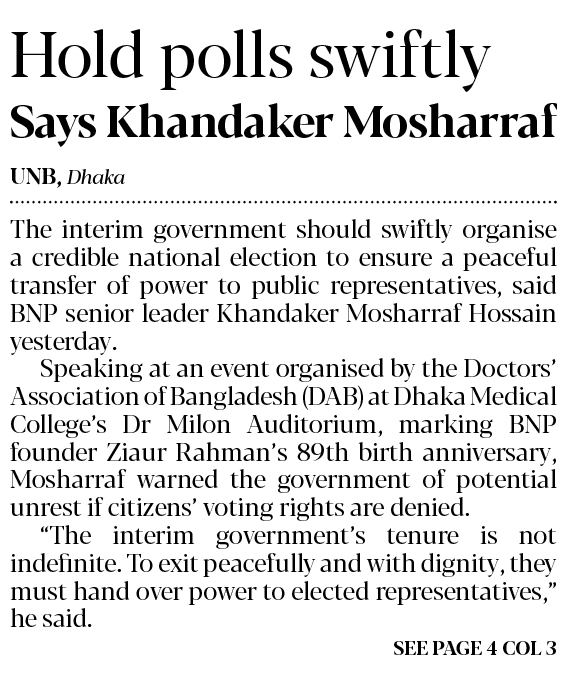 Hold polls swiftly
Says Khandaker Mosharraf

UNB, Dhaka

The interim government should swiftly organise a credible national election to ensure a peaceful transfer of power to public representatives, said BNP senior leader Khandaker Mosharraf Hossain yesterday.

Speaking at an event organised by the Doctors' Association of Bangladesh (DAB) at Dhaka Medical College's Dr Milon Auditorium, marking BNP founder Ziaur Rahman's 89th birth anniversary, Mosharraf warned the government of potential unrest if citizens' voting rights are denied.

"The interim government's tenure is not indefinite. To exit peacefully and with dignity, they must hand over power to elected representatives," he said.

SEE PAGE 4 COL 3